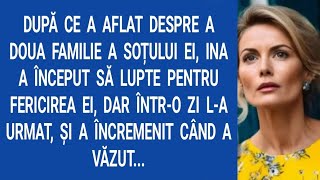 DUPĂ CE A AFLAT DESPRE A DOUA FAMILIE A SOȚULUI EI, INA A ÎNCEPUT SĂ LUPTE PENTRU FERICIREA EI, DAR ÎNTR-O ZI L-A URMAT, ȘI A ÎNCREMENIT CÂND A VĂZUT...